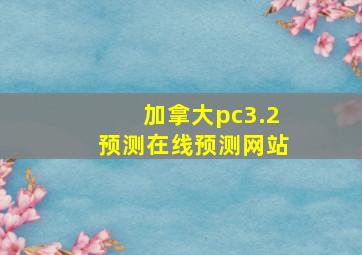 加拿大pc3.2
预测在线预测网站